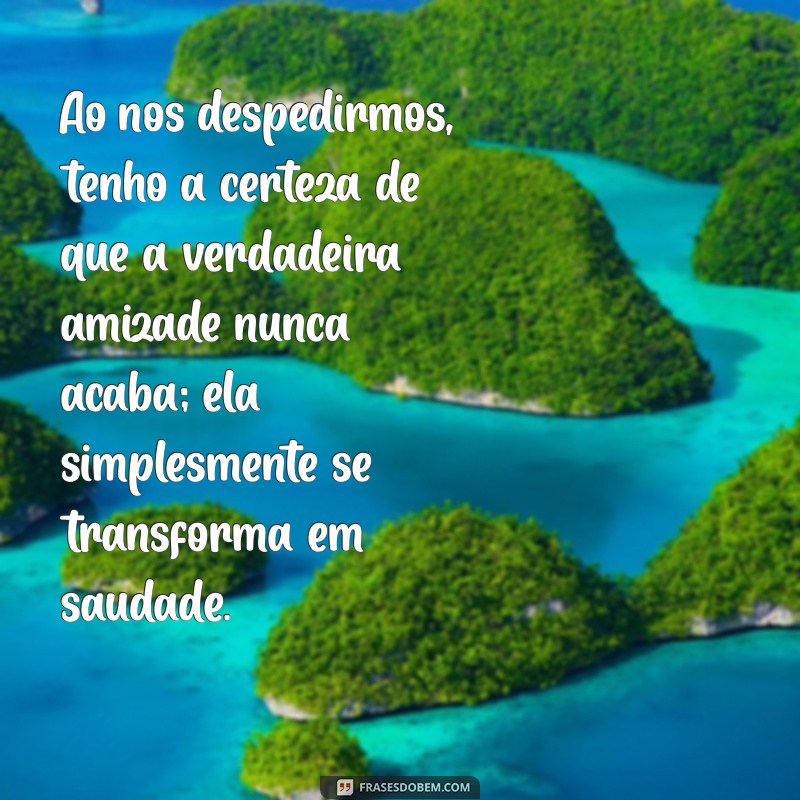 Ao nos despedirmos, tenho a certeza de que a verdadeira amizade nunca acaba; ela simplesmente se transforma em saudade.

FRASESDOBEM.COM